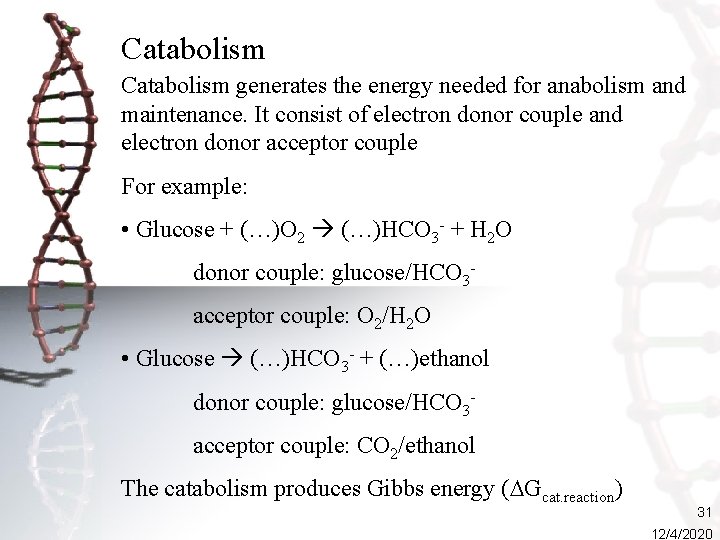 Catabolism

Catabolism generates the energy needed for anabolism and maintenance. It consist of electron donor couple and electron donor acceptor couple

For example:

• Glucose + (…)$O_2$ → (…)$HCO_3^-$ + $H_2O$

donor couple: glucose/$HCO_3^-$

acceptor couple: $O_2$/$H_2O$

• Glucose → (…)$HCO_3^-$ + (…)ethanol

donor couple: glucose/$HCO_3^-$

acceptor couple: $CO_2$/ethanol

The catabolism produces Gibbs energy ($\Delta G_{cat.reaction}$)

31

12/4/2020